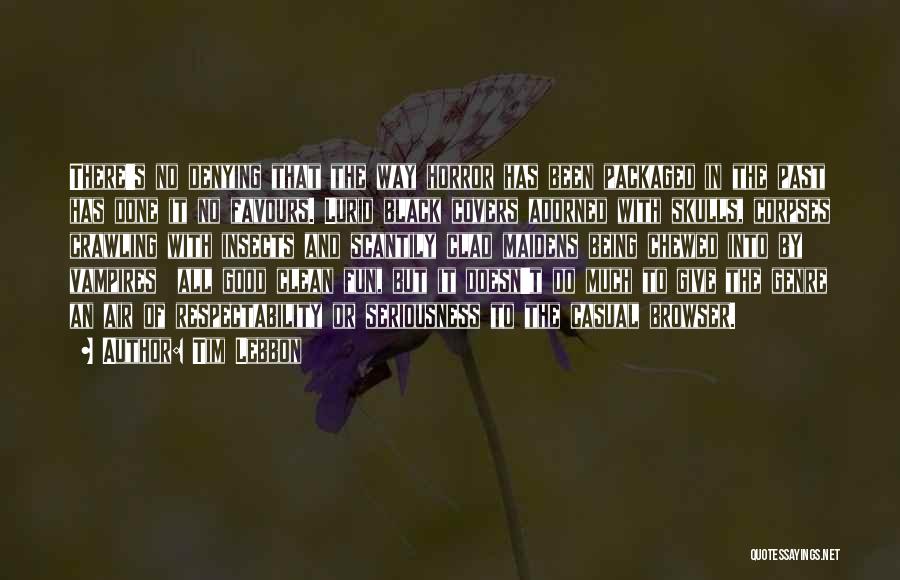 There's no denying that the way horror has been packaged in the past has done it no favours. Lurid black covers adorned with skulls, corpses crawling with insects and scantily clad maidens being chewed into by vampires all good clean fun, but it doesn't do much to give the genre an air of respectability or seriousness to the casual browser.

Author: Tim Lebbon

QUOTESSAYINGS.NET